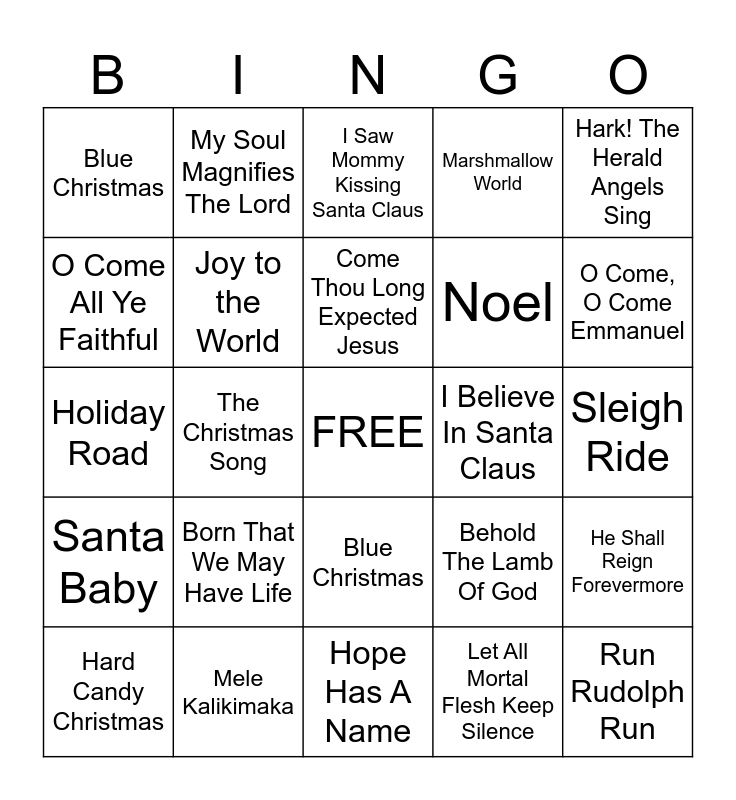 | B | I | N | G | O |
|---|---|---|---|---|
| Blue Christmas | My Soul Magnifies The Lord | I Saw Mommy Kissing Santa Claus | Marshmallow World | Hark! The Herald Angels Sing |
| O Come All Ye Faithful | Joy to the World | Come Thou Long Expected Jesus | Noel | O Come, O Come Emmanuel |
| Holiday Road | The Christmas Song | FREE | I Believe In Santa Claus | Sleigh Ride |
| Santa Baby | Born That We May Have Life | Blue Christmas | Behold The Lamb Of God | He Shall Reign Forevermore |
| Hard Candy Christmas | Mele Kalikimaka | Hope Has A Name | Let All Mortal Flesh Keep Silence | Run Rudolph Run |